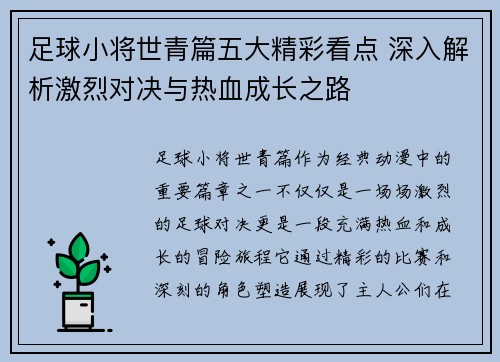 足球小将世青篇五大精彩看点 深入解析激烈对决与热血成长之路

足球小将世青篇作为经典动漫中的重要篇章之一不仅仅是一场场激烈的足球对决更是一段充满热血和成长的冒险旅程它通过精彩的比赛和深刻的角色塑造展现了主人公们在